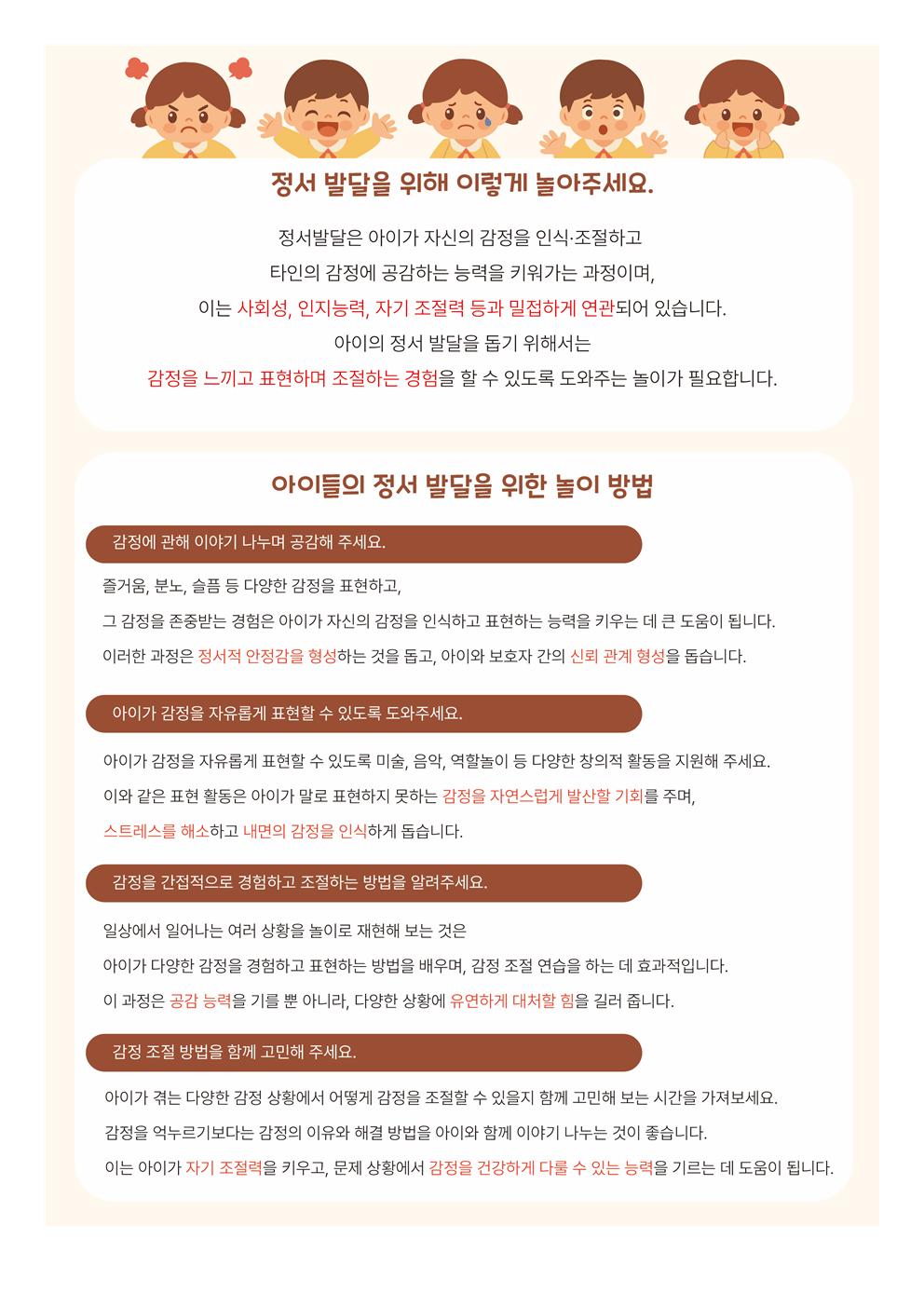 정서 발달을 위해 이렇게 놀아주세요.

정서발달은 아이가 자신의 감정을 인식·조절하고

타인의 감정에 공감하는 능력을 키워가는 과정이며,

이는 사회성, 인지능력, 자기 조절력 등과 밀접하게 연관되어 있습니다.

아이의 정서 발달을 돕기 위해서는

감정을 느끼고 표현하며 조절하는 경험을 할 수 있도록 도와주는 놀이가 필요합니다.

아이들의 정서 발달을 위한 놀이 방법

감정에 관해 이야기 나누며 공감해 주세요.

즐거움, 분노, 슬픔 등 다양한 감정을 표현하고,

그 감정을 존중받는 경험은 아이가 자신의 감정을 인식하고 표현하는 능력을 키우는 데 큰 도움이 됩니다.

이러한 과정은 정서적 안정감을 형성하는 것을 돕고, 아이와 보호자 간의 신뢰 관계 형성을 돕습니다.

아이가 감정을 자유롭게 표현할 수 있도록 도와주세요.

아이가 감정을 자유롭게 표현할 수 있도록 미술, 음악, 역할놀이 등 다양한 창의적 활동을 지원해 주세요.

이와 같은 표현 활동은 아이가 말로 표현하지 못하는 감정을 자연스럽게 발산할 기회를 주며,

스트레스를 해소하고 내면의 감정을 인식하게 돕습니다.

감정을 간접적으로 경험하고 조절하는 방법을 알려주세요.

일상에서 일어나는 여러 상황을 놀이로 재현해 보는 것은

아이가 다양한 감정을 경험하고 표현하는 방법을 배우며, 감정 조절 연습을 하는 데 효과적입니다.

이 과정은 공감 능력을 기를 뿐 아니라, 다양한 상황에 유연하게 대처할 힘을 길러 줍니다.

감정 조절 방법을 함께 고민해 주세요.

아이가 겪는 다양한 감정 상황에서 어떻게 감정을 조절할 수 있을지 함께 고민해 보는 시간을 가져보세요.

감정을 억누르기보다는 감정의 이유와 해결 방법을 아이와 함께 이야기 나누는 것이 좋습니다.

이는 아이가 자기 조절력을 키우고, 문제 상황에서 감정을 건강하게 다룰 수 있는 능력을 기르는 데 도움이 됩니다.